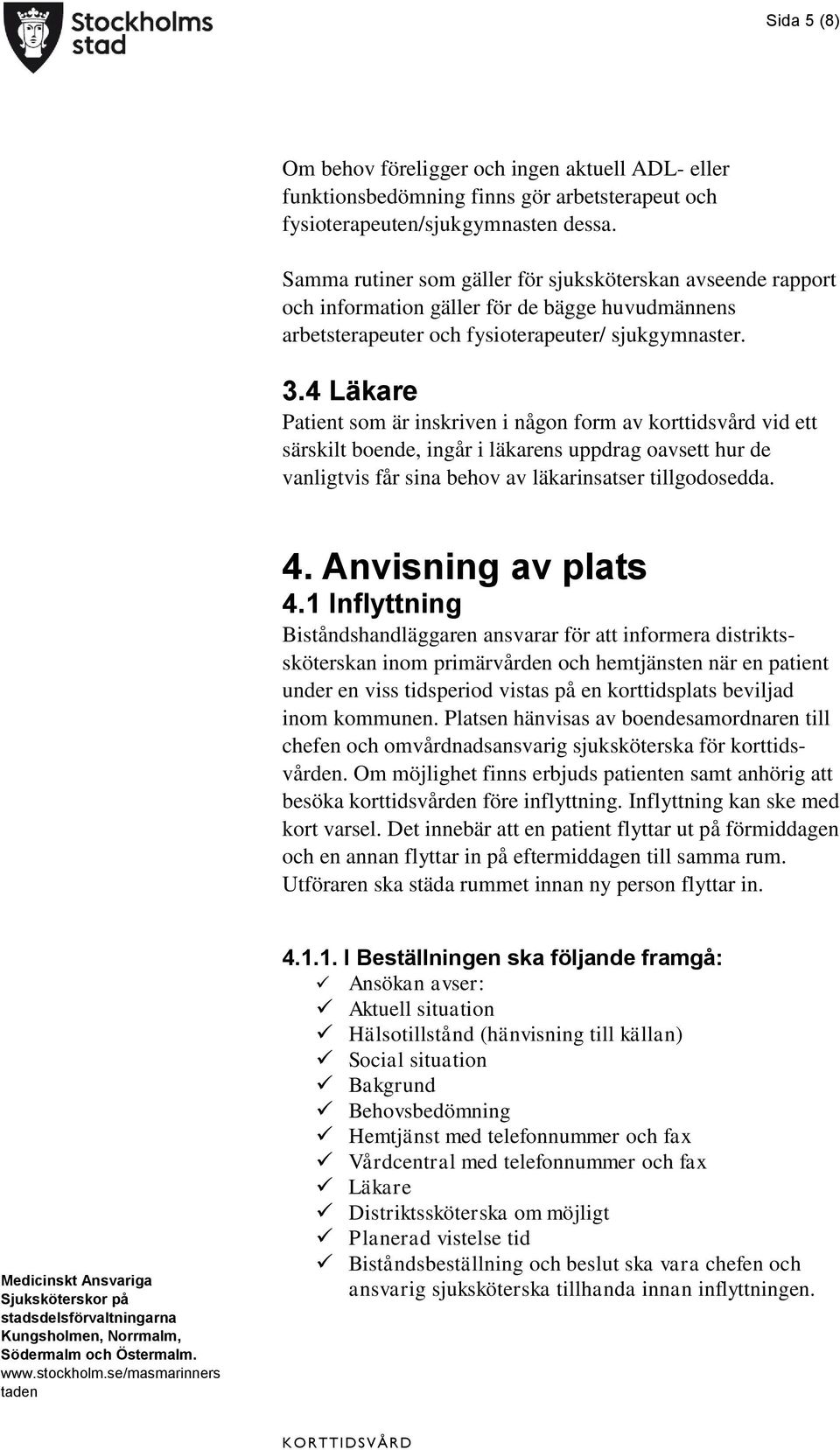 Stockholms stad

Sida 5 (8)

Om behov föreligger och ingen aktuell ADL- eller funktionsbedömning finns gör arbetsterapeut och fysioterapeuten/sjukgymnasten dessa.

Samma rutiner som gäller för sjuksköterskan avseende rapport och information gäller för de bägge huvudmännens arbetsterapeuter och fysioterapeuter/ sjukgymnaster.

3.4 Läkare
Patient som är inskriven i någon form av korttidsvård vid ett särskilt boende, ingår i läkarens uppdrag oavsett hur de vanligtvis får sina behov av läkarinsatser tillgodosedda.

4. Anvisning av plats
4.1 Inflyttning
Biståndshandläggaren ansvarar för att informera distriktssköterskan inom primärvården och hemtjänsten när en patient under en viss tidsperiod vistas på en korttidsplats beviljad inom kommunen. Platsen hänvisas av boendesamordnaren till chefen och omvårdnadsansvarig sjuksköterska för korttidsvården. Om möjlighet finns erbjuds patienten samt anhörig att besöka korttidsvården före inflyttning. Inflyttning kan ske med kort varsel. Det innebär att en patient flyttar ut på förmiddagen och en annan flyttar in på eftermiddagen till samma rum. Utföraren ska städa rummet innan ny person flyttar in.

4.1.1. I Beställningen ska följande framgå:
✓ Ansökan avser:
✓ Aktuell situation
✓ Hälsotillstånd (hänvisning till källan)
✓ Social situation
✓ Bakgrund
✓ Behovsbedömning
✓ Hemtjänst med telefonnummer och fax
✓ Vårdcentral med telefonnummer och fax
✓ Läkare
✓ Distriktssköterska om möjligt
✓ Planerad vistelse tid
✓ Biståndsbeställning och beslut ska vara chefen och ansvarig sjuksköterska tillhanda innan inflyttningen.

Medicinskt Ansvariga Sjuksköterskor på stadsdelsförvaltningarna Kungsholmen, Norrmalm, Södermalm och Östermalm. www.stockholm.se/masmarinnerstaden

KORTTIDSVÅRD